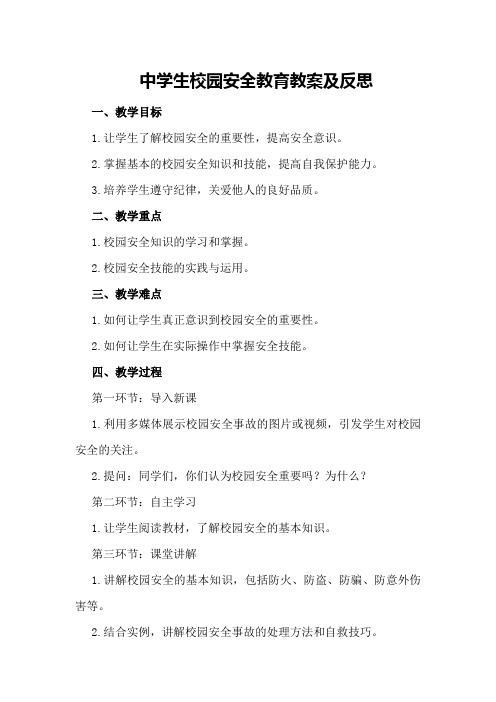 中学生校园安全教育教案及反思

一、教学目标

1.让学生了解校园安全的重要性，提高安全意识。

2.掌握基本的校园安全知识和技能，提高自我保护能力。

3.培养学生遵守纪律，关爱他人的良好品质。

二、教学重点

1.校园安全知识的学习和掌握。

2.校园安全技能的实践与运用。

三、教学难点

1.如何让学生真正意识到校园安全的重要性。

2.如何让学生在实际操作中掌握安全技能。

四、教学过程

第一环节：导入新课

1.利用多媒体展示校园安全事故的图片或视频，引发学生对校园安全的关注。

2.提问：同学们，你们认为校园安全重要吗？为什么？

第二环节：自主学习

1.让学生阅读教材，了解校园安全的基本知识。

第三环节：课堂讲解

1.讲解校园安全的基本知识，包括防火、防盗、防骗、防意外伤害等。

2.结合实例，讲解校园安全事故的处理方法和自救技巧。